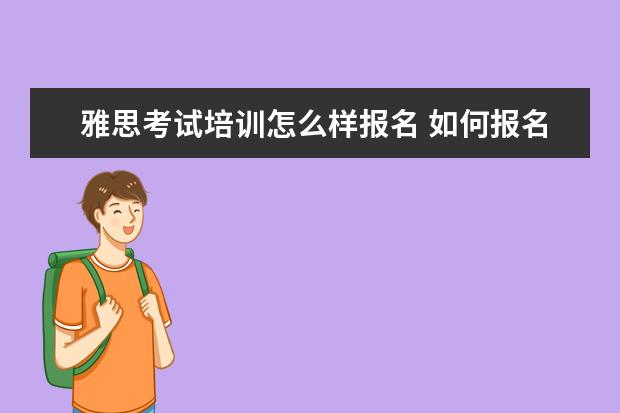 雅思考试培训怎么样报名 如何报名